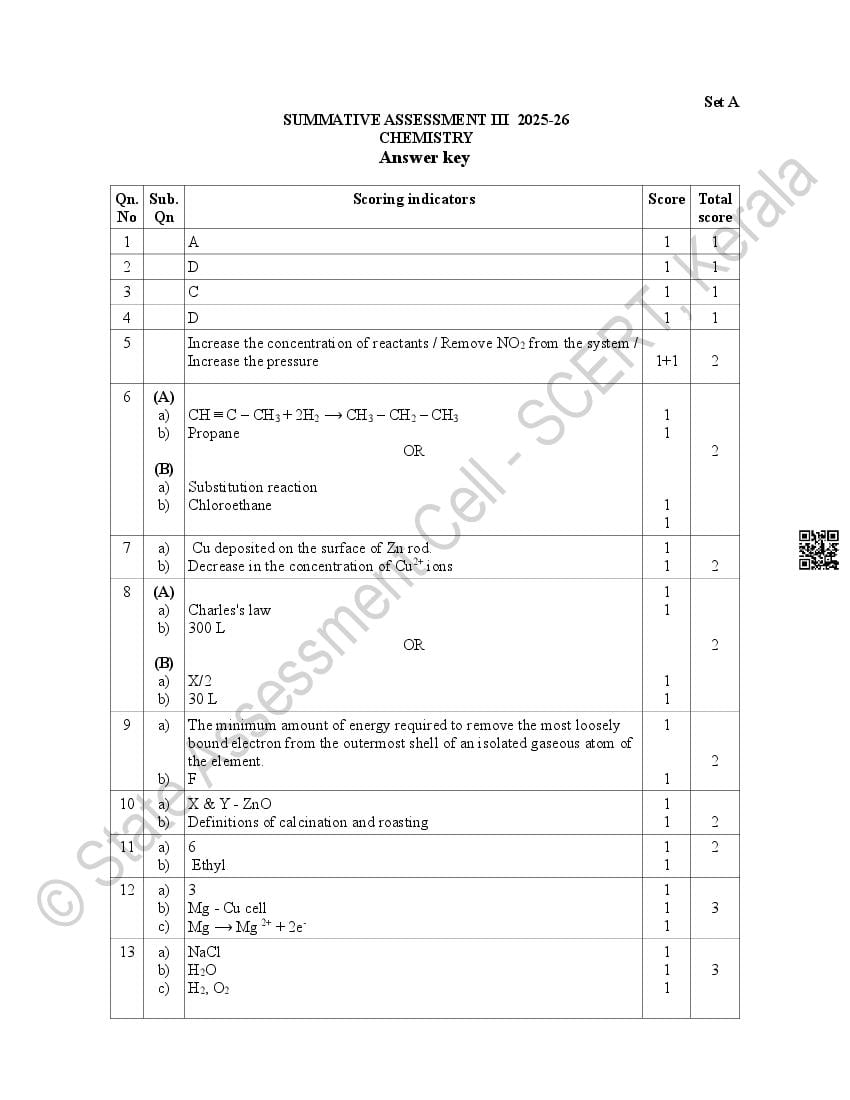 Set A

SUMMATIVE ASSESSMENT III 2025-26
CHEMISTRY
Answer key

| Qn. No | Sub. Qn | Scoring indicators | Score | Total score |
|---|---|---|---|---|
| 1 | | A | 1 | 1 |
| 2 | | D | 1 | 1 |
| 3 | | C | 1 | 1 |
| 4 | | D | 1 | 1 |
| 5 | | Increase the concentration of reactants / Remove $NO_2$ from the system / Increase the pressure | 1+1 | 2 |
| 6 | (A) a) b) (B) a) b) | $CH \equiv C - CH_3 + 2H_2 \longrightarrow CH_3 - CH_2 - CH_3$ Propane OR Substitution reaction Chloroethane | 1 1 1 1 | 2 |
| 7 | a) b) | Cu deposited on the surface of Zn rod. Decrease in the concentration of $Cu^{2+}$ ions | 1 1 | 2 |
| 8 | (A) a) b) (B) a) b) | Charles's law 300 L OR X/2 30 L | 1 1 1 1 | 2 |
| 9 | a) b) | The minimum amount of energy required to remove the most loosely bound electron from the outermost shell of an isolated gaseous atom of the element. F | 1 1 | 2 |
| 10 | a) b) | X & Y - ZnO Definitions of calcination and roasting | 1 1 | 2 |
| 11 | a) b) | 6 Ethyl | 1 1 | 2 |
| 12 | a) b) c) | 3 Mg - Cu cell $Mg \longrightarrow Mg^{2+} + 2e^-$ | 1 1 1 | 3 |
| 13 | a) b) c) | NaCl $H_2O$ $H_2$, $O_2$ | 1 1 1 | 3 |

© State Assessment Cell - SCERT, Kerala